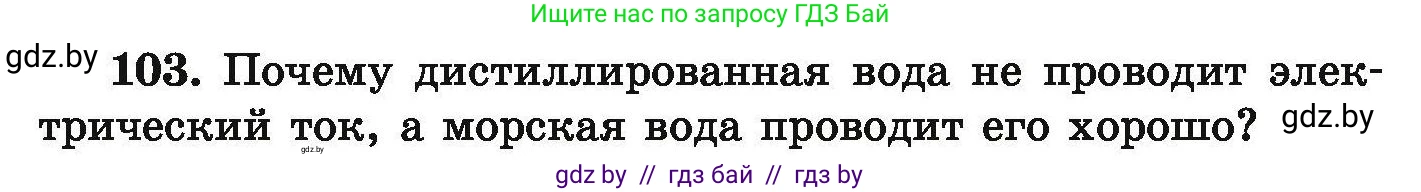 Ищите нас по запросу ГДЗ Бай

gdz.by 103. Почему дистиллированная вода не проводит электрический ток, а морская вода проводит его хорошо? gdz.by

gdz.by

gdz by // гдз бай // гдз by